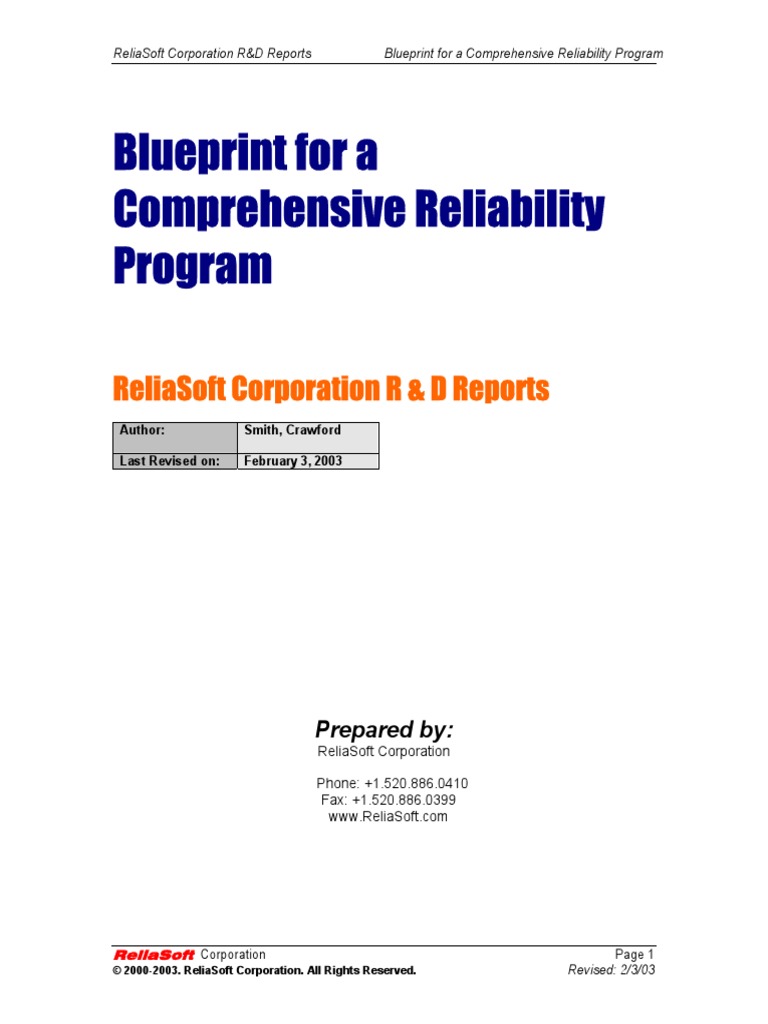 ReliaSoft Corporation R&D Reports Blueprint for a Comprehensive Reliability Program

Blueprint for a Comprehensive Reliability Program

ReliaSoft Corporation R & D Reports

| Author: | Smith, Crawford |
|---|---|
| Last Revised on: | February 3, 2003 |

Prepared by:
ReliaSoft Corporation

Phone: +1.520.886.0410
Fax: +1.520.886.0399
www.ReliaSoft.com

ReliaSoft Corporation
© 2000-2003. ReliaSoft Corporation. All Rights Reserved.

Page 1
Revised: 2/3/03